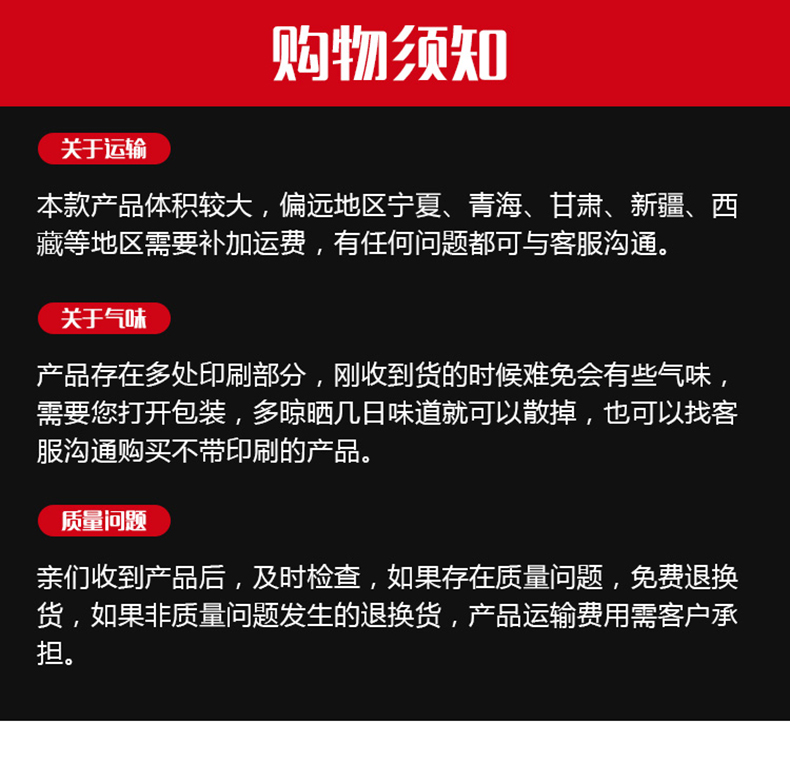 购物须知

关于运输

本款产品体积较大，偏远地区宁夏、青海、甘肃、新疆、西藏等地区需要补加运费，有任何问题都可与客服沟通。

关于气味

产品存在多处印刷部分，刚收到货的时候难免会有些气味，需要您打开包装，多晾晒几日味道就可以散掉，也可以找客服沟通购买不带印刷的产品。

质量问题

亲们收到产品后，及时检查，如果存在质量问题，免费退换货，如果非质量问题发生的退换货，产品运输费用需客户承担。